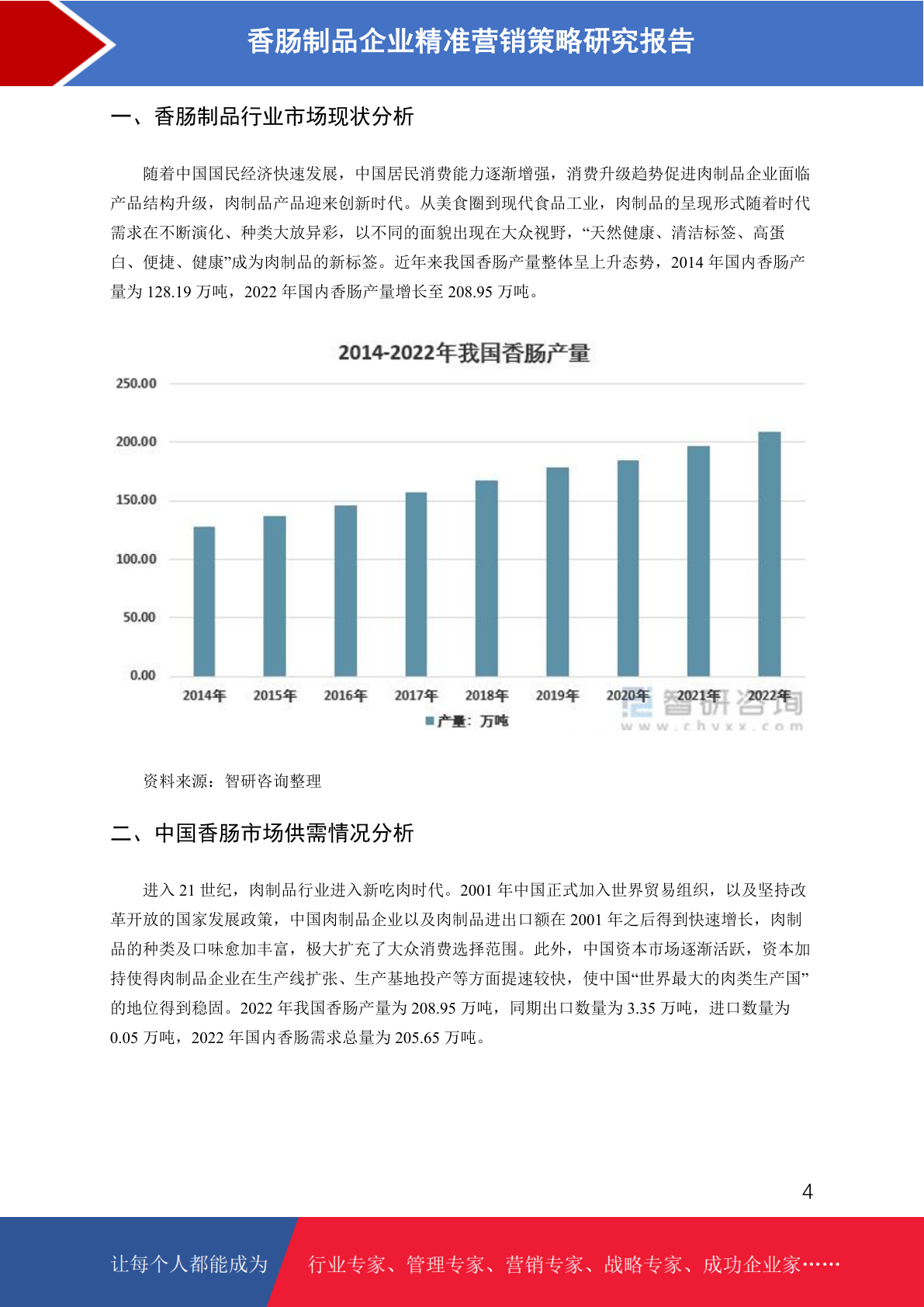 香肠制品企业精准营销策略研究报告

一、香肠制品行业市场现状分析

随着中国国民经济快速发展，中国居民消费能力逐渐增强，消费升级趋势促进肉制品企业面临产品结构升级，肉制品产品迎来创新时代。从美食圈到现代食品工业，肉制品的呈现形式随着时代需求在不断演化、种类大放异彩，以不同的面貌出现在大众视野，“天然健康、清洁标签、高蛋白、便捷、健康”成为肉制品的新标签。近年来我国香肠产量整体呈上升态势，2014 年国内香肠产量为 128.19 万吨，2022 年国内香肠产量增长至 208.95 万吨。

2014-2022年我国香肠产量

250.00
200.00
150.00
100.00
50.00
0.00

2014年 2015年 2016年 2017年 2018年 2019年 2020年 2021年 2022年

产量：万吨

智研咨询
www.chyxx.com

资料来源：智研咨询整理

二、中国香肠市场供需情况分析

进入 21 世纪，肉制品行业进入新吃肉时代。2001 年中国正式加入世界贸易组织，以及坚持改革开放的国家发展政策，中国肉制品企业以及肉制品进出口额在 2001 年之后得到快速增长，肉制品的种类及口味愈加丰富，极大扩充了大众消费选择范围。此外，中国资本市场逐渐活跃，资本加持使得肉制品企业在生产线扩张、生产基地投产等方面提速较快，使中国“世界最大的肉类生产国”的地位得到稳固。2022 年我国香肠产量为 208.95 万吨，同期出口数量为 3.35 万吨，进口数量为 0.05 万吨，2022 年国内香肠需求总量为 205.65 万吨。

4

让每个人都能成为 行业专家、管理专家、营销专家、战略专家、成功企业家……